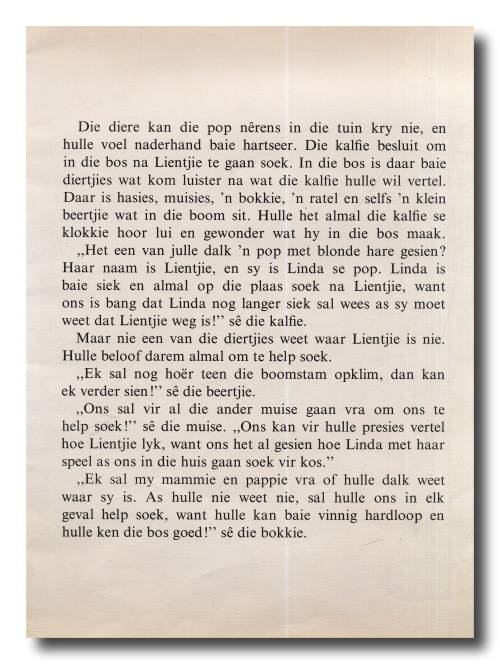 Die diere kan die pop nêrens in die tuin kry nie, en hulle voel naderhand baie hartseer. Die kalfie besluit om in die bos na Lientjie te gaan soek. In die bos is daar baie diertjies wat kom luister na wat die kalfie hulle wil vertel. Daar is hasies, muisies, 'n bokkie, 'n ratel en selfs 'n klein beertjie wat in die boom sit. Hulle het almal die kalfie se klokkie hoor lui en gewonder wat hy in die bos maak.

„Het een van julle dalk 'n pop met blonde hare gesien? Haar naam is Lientjie, en sy is Linda se pop. Linda is baie siek en almal op die plaas soek na Lientjie, want ons is bang dat Linda nog langer siek sal wees as sy moet weet dat Lientjie weg is!" sê die kalfie.

Maar nie een van die diertjies weet waar Lientjie is nie. Hulle beloof darem almal om te help soek.

„Ek sal nog hoër teen die boomstam opklim, dan kan ek verder sien!" sê die beertjie.

„Ons sal vir al die ander muise gaan vra om ons te help soek!" sê die muise. „Ons kan vir hulle presies vertel hoe Lientjie lyk, want ons het al gesien hoe Linda met haar speel as ons in die huis gaan soek vir kos."

„Ek sal my mammie en pappie vra of hulle dalk weet waar sy is. As hulle nie weet nie, sal hulle ons in elk geval help soek, want hulle kan baie vinnig hardloop en hulle ken die bos goed!" sê die bokkie.